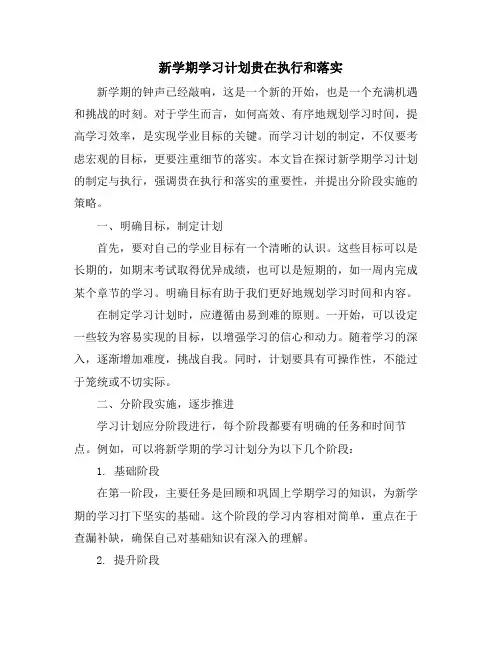 新学期学习计划贵在执行和落实

新学期的钟声已经敲响，这是一个新的开始，也是一个充满机遇和挑战的时刻。对于学生而言，如何高效、有序地规划学习时间，提高学习效率，是实现学业目标的关键。而学习计划的制定，不仅要考虑宏观的目标，更要注重细节的落实。本文旨在探讨新学期学习计划的制定与执行，强调贵在执行和落实的重要性，并提出分阶段实施的策略。

一、明确目标，制定计划

首先，要对自己的学业目标有一个清晰的认识。这些目标可以是长期的，如期末考试取得优异成绩，也可以是短期的，如一周内完成某个章节的学习。明确目标有助于我们更好地规划学习时间和内容。

在制定学习计划时，应遵循由易到难的原则。一开始，可以设定一些较为容易实现的目标，以增强学习的信心和动力。随着学习的深入，逐渐增加难度，挑战自我。同时，计划要具有可操作性，不能过于笼统或不切实际。

二、分阶段实施，逐步推进

学习计划应分阶段进行，每个阶段都要有明确的任务和时间节点。例如，可以将新学期的学习计划分为以下几个阶段：

1. 基础阶段

在第一阶段，主要任务是回顾和巩固上学期学习的知识，为新学期的学习打下坚实的基础。这个阶段的学习内容相对简单，重点在于查漏补缺，确保自己对基础知识有深入的理解。

2. 提升阶段